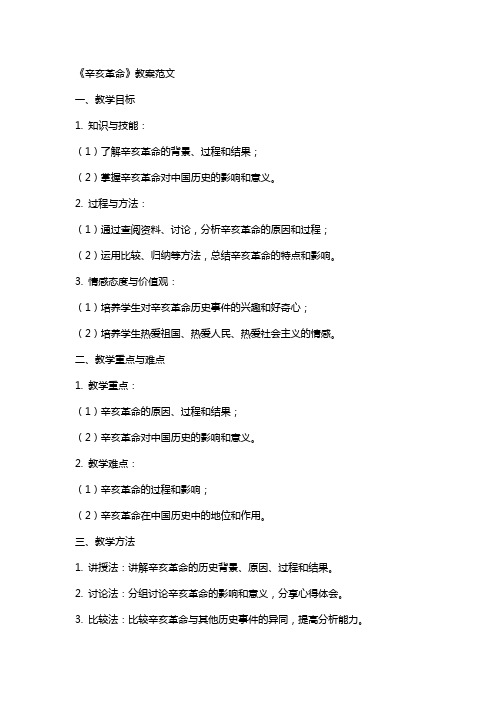 《辛亥革命》教案范文

一、教学目标

1. 知识与技能：

（1）了解辛亥革命的背景、过程和结果；

（2）掌握辛亥革命对中国历史的影响和意义。

2. 过程与方法：

（1）通过查阅资料、讨论，分析辛亥革命的原因和过程；

（2）运用比较、归纳等方法，总结辛亥革命的特点和影响。

3. 情感态度与价值观：

（1）培养学生对辛亥革命历史事件的兴趣和好奇心；

（2）培养学生热爱祖国、热爱人民、热爱社会主义的情感。

二、教学重点与难点

1. 教学重点：

（1）辛亥革命的原因、过程和结果；

（2）辛亥革命对中国历史的影响和意义。

2. 教学难点：

（1）辛亥革命的过程和影响；

（2）辛亥革命在中国历史中的地位和作用。

三、教学方法

1. 讲授法：讲解辛亥革命的历史背景、原因、过程和结果。

2. 讨论法：分组讨论辛亥革命的影响和意义，分享心得体会。

3. 比较法：比较辛亥革命与其他历史事件的异同，提高分析能力。